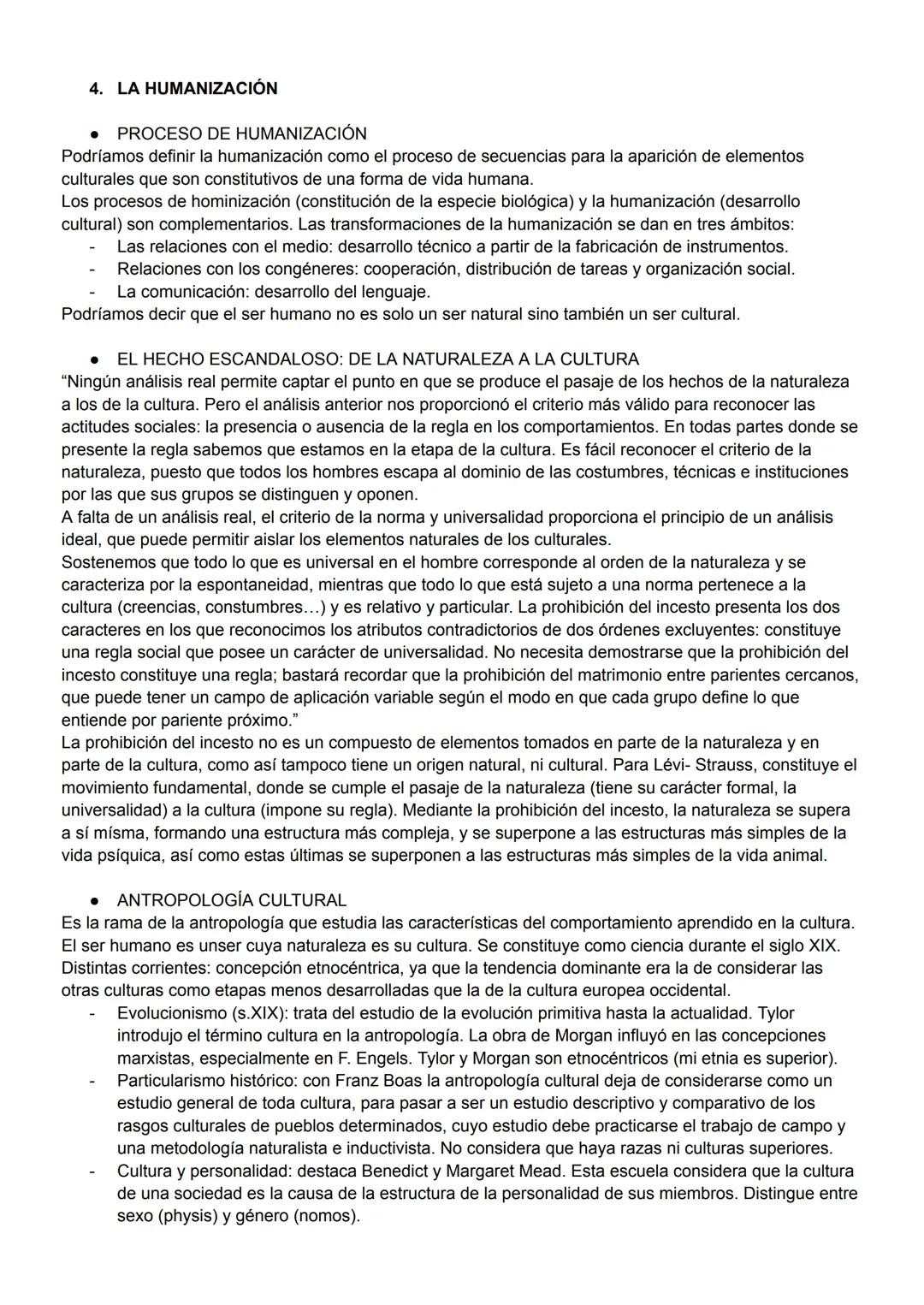 4. LA HUMANIZACIÓN

● PROCESO DE HUMANIZACIÓN
Podríamos definir la humanización como el proceso de secuencias para la aparición de elementos culturales que son constitutivos de una forma de vida humana.
Los procesos de hominización (constitución de la especie biológica) y la humanización (desarrollo cultural) son complementarios. Las transformaciones de la humanización se dan en tres ámbitos:
- Las relaciones con el medio: desarrollo técnico a partir de la fabricación de instrumentos.
- Relaciones con los congéneres: cooperación, distribución de tareas y organización social.
- La comunicación: desarrollo del lenguaje.
Podríamos decir que el ser humano no es solo un ser natural sino también un ser cultural.

● EL HECHO ESCANDALOSO: DE LA NATURALEZA A LA CULTURA
“Ningún análisis real permite captar el punto en que se produce el pasaje de los hechos de la naturaleza a los de la cultura. Pero el análisis anterior nos proporcionó el criterio más válido para reconocer las actitudes sociales: la presencia o ausencia de la regla en los comportamientos. En todas partes donde se presente la regla sabemos que estamos en la etapa de la cultura. Es fácil reconocer el criterio de la naturaleza, puesto que todos los hombres escapa al dominio de las costumbres, técnicas e instituciones por las que sus grupos se distinguen y oponen.
A falta de un análisis real, el criterio de la norma y universalidad proporciona el principio de un análisis ideal, que puede permitir aislar los elementos naturales de los culturales.
Sostenemos que todo lo que es universal en el hombre corresponde al orden de la naturaleza y se caracteriza por la espontaneidad, mientras que todo lo que está sujeto a una norma pertenece a la cultura (creencias, constumbres…) y es relativo y particular. La prohibición del incesto presenta los dos caracteres en los que reconocimos los atributos contradictorios de dos órdenes excluyentes: constituye una regla social que posee un carácter de universalidad. No necesita demostrarse que la prohibición del incesto constituye una regla; bastará recordar que la prohibición del matrimonio entre parientes cercanos, que puede tener un campo de aplicación variable según el modo en que cada grupo define lo que entiende por pariente próximo.”
La prohibición del incesto no es un compuesto de elementos tomados en parte de la naturaleza y en parte de la cultura, como así tampoco tiene un origen natural, ni cultural. Para Lévi- Strauss, constituye el movimiento fundamental, donde se cumple el pasaje de la naturaleza (tiene su carácter formal, la universalidad) a la cultura (impone su regla). Mediante la prohibición del incesto, la naturaleza se supera a sí mísma, formando una estructura más compleja, y se superpone a las estructuras más simples de la vida psíquica, así como estas últimas se superponen a las estructuras más simples de la vida animal.

● ANTROPOLOGÍA CULTURAL
Es la rama de la antropología que estudia las características del comportamiento aprendido en la cultura. El ser humano es unser cuya naturaleza es su cultura. Se constituye como ciencia durante el siglo XIX. Distintas corrientes: concepción etnocéntrica, ya que la tendencia dominante era la de considerar las otras culturas como etapas menos desarrolladas que la de la cultura europea occidental.
- Evolucionismo (s.XIX): trata del estudio de la evolución primitiva hasta la actualidad. Tylor introdujo el término cultura en la antropología. La obra de Morgan influyó en las concepciones marxistas, especialmente en F. Engels. Tylor y Morgan son etnocéntricos (mi etnia es superior).
- Particularismo histórico: con Franz Boas la antropología cultural deja de considerarse como un estudio general de toda cultura, para pasar a ser un estudio descriptivo y comparativo de los rasgos culturales de pueblos determinados, cuyo estudio debe practicarse el trabajo de campo y una metodología naturalista e inductivista. No considera que haya razas ni culturas superiores.
- Cultura y personalidad: destaca Benedict y Margaret Mead. Esta escuela considera que la cultura de una sociedad es la causa de la estructura de la personalidad de sus miembros. Distingue entre sexo (physis) y género (nomos).